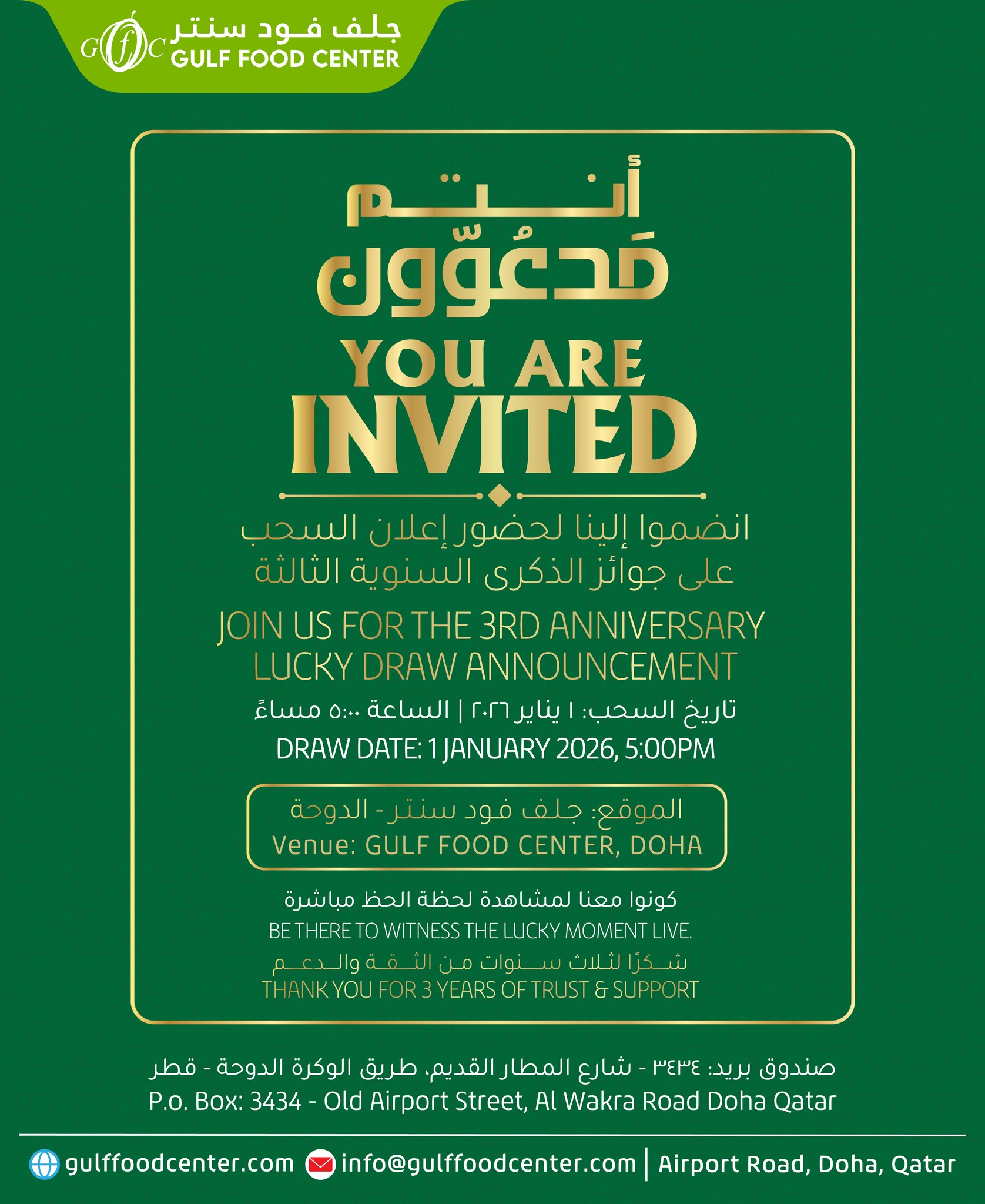 GfC جلف فود سنتر
GULF FOOD CENTER

أنتم
مَدعُوّون
YOU ARE
INVITED

انضموا إلينا لحضور إعلان السحب
على جوائز الذكرى السنوية الثالثة

JOIN US FOR THE 3RD ANNIVERSARY LUCKY DRAW ANNOUNCEMENT

تاريخ السحب: ١ يناير ٢٠٢٦ | الساعة ٥:٠٠ مساءً
DRAW DATE: 1 JANUARY 2026, 5:00PM

الموقع: جلف فود سنتر - الدوحة
Venue: GULF FOOD CENTER, DOHA

كونوا معنا لمشاهدة لحظة الحظ مباشرة
BE THERE TO WITNESS THE LUCKY MOMENT LIVE.
شكرًا لثلاث سنوات من الثقة والدعم
THANK YOU FOR 3 YEARS OF TRUST & SUPPORT

صندوق بريد: ٣٤٣٤ - شارع المطار القديم، طريق الوكرة الدوحة - قطر
P.o. Box: 3434 - Old Airport Street, Al Wakra Road Doha Qatar

gulffoodcenter.com info@gulffoodcenter.com | Airport Road, Doha, Qatar